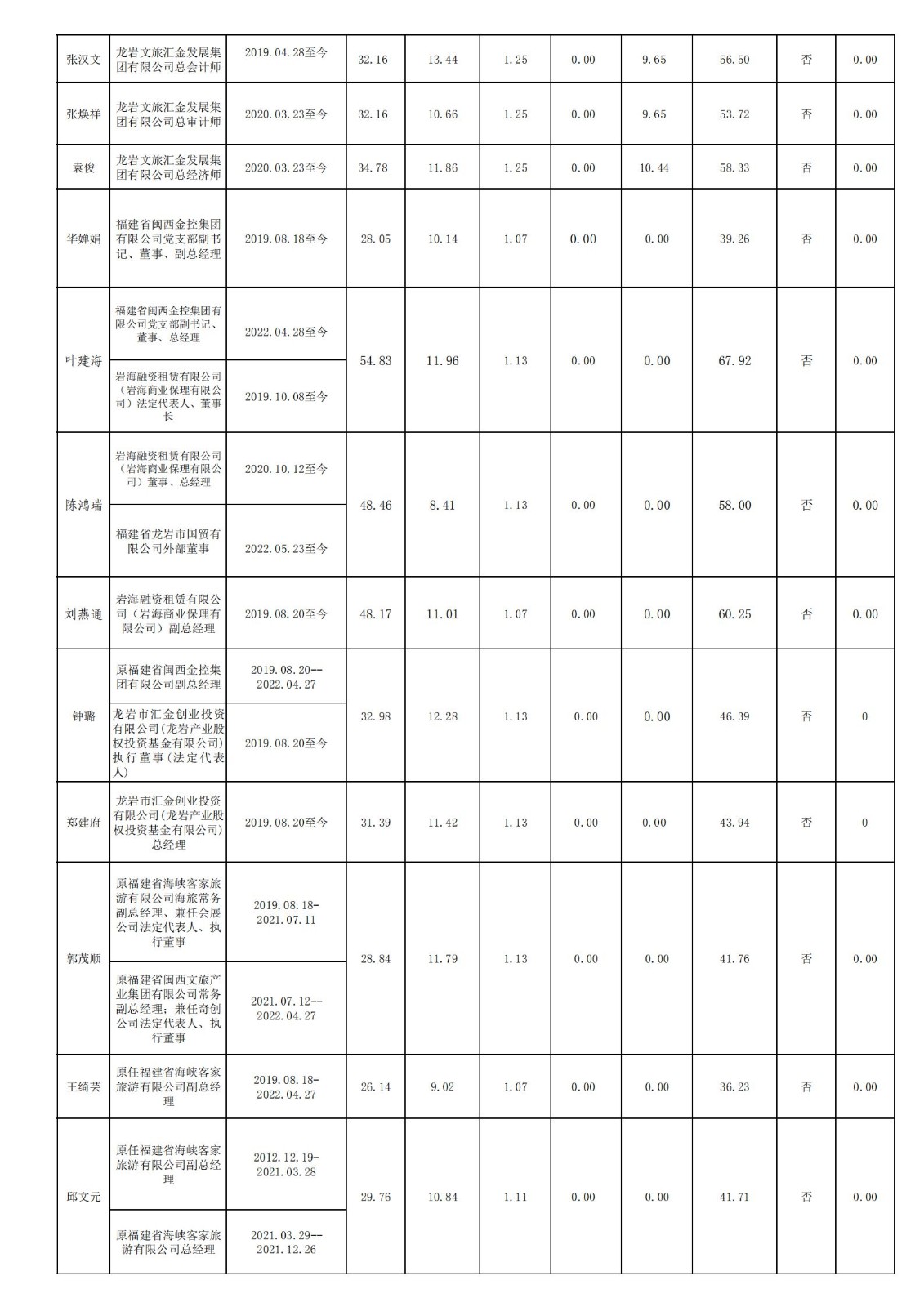 | 张汉文 | 龙岩文旅汇金发展集团有限公司总会计师 | 2019.04.28至今 | 32.16 | 13.44 | 1.25 | 0.00 | 9.65 | 56.50 | 否 | 0.00 |
|---|---|---|---|---|---|---|---|---|---|---|
| 张焕祥 | 龙岩文旅汇金发展集团有限公司总审计师 | 2020.03.23至今 | 32.16 | 10.66 | 1.25 | 0.00 | 9.65 | 53.72 | 否 | 0.00 |
| 袁俊 | 龙岩文旅汇金发展集团有限公司总经济师 | 2020.03.23至今 | 34.78 | 11.86 | 1.25 | 0.00 | 10.44 | 58.33 | 否 | 0.00 |
| 华婵娟 | 福建省闽西金控集团有限公司党支部副书记、董事、副总经理 | 2019.08.18至今 | 28.05 | 10.14 | 1.07 | 0.00 | 0.00 | 39.26 | 否 | 0.00 |
| 叶建海 | 福建省闽西金控集团有限公司党支部副书记、董事、总经理 | 2022.04.28至今 | 54.83 | 11.96 | 1.13 | 0.00 | 0.00 | 67.92 | 否 | 0.00 |
| | 岩海融资租赁有限公司（岩海商业保理有限公司）法定代表人、董事长 | 2019.10.08至今 | | | | | | | | |
| 陈鸿瑞 | 岩海融资租赁有限公司（岩海商业保理有限公司）董事、总经理 | 2020.10.12至今 | 48.46 | 8.41 | 1.13 | 0.00 | 0.00 | 58.00 | 否 | 0.00 |
| | 福建省龙岩市国贸有限公司外部董事 | 2022.05.23至今 | | | | | | | | |
| 刘燕通 | 岩海融资租赁有限公司（岩海商业保理有限公司）副总经理 | 2019.08.20至今 | 48.17 | 11.01 | 1.07 | 0.00 | 0.00 | 60.25 | 否 | 0.00 |
| 钟璐 | 原福建省闽西金控集团有限公司副总经理 | 2019.08.20--2022.04.27 | 32.98 | 12.28 | 1.13 | 0.00 | 0.00 | 46.39 | 否 | 0 |
| | 龙岩市汇金创业投资有限公司(龙岩产业股权投资基金有限公司)执行董事(法定代表人) | 2019.08.20至今 | | | | | | | | |
| 郑建府 | 龙岩市汇金创业投资有限公司(龙岩产业股权投资基金有限公司)总经理 | 2019.08.20至今 | 31.39 | 11.42 | 1.13 | 0.00 | 0.00 | 43.94 | 否 | 0 |
| 郭茂顺 | 原福建省海峡客家旅游有限公司海旅常务副总经理、兼任会展公司法定代表人、执行董事 | 2019.08.18-2021.07.11 | 28.84 | 11.79 | 1.13 | 0.00 | 0.00 | 41.76 | 否 | 0.00 |
| | 原福建省闽西文旅产业集团有限公司常务副总经理；兼任奇创公司法定代表人、执行董事 | 2021.07.12--2022.04.27 | | | | | | | | |
| 王绮芸 | 原任福建省海峡客家旅游有限公司副总经理 | 2019.08.18-2022.04.27 | 26.14 | 9.02 | 1.07 | 0.00 | 0.00 | 36.23 | 否 | 0.00 |
| 邱文元 | 原任福建省海峡客家旅游有限公司副总经理 | 2012.12.19-2021.03.28 | 29.76 | 10.84 | 1.11 | 0.00 | 0.00 | 41.71 | 否 | 0.00 |
| | 原福建省海峡客家旅游有限公司总经理 | 2021.03.29--2021.12.26 | | | | | | | | |